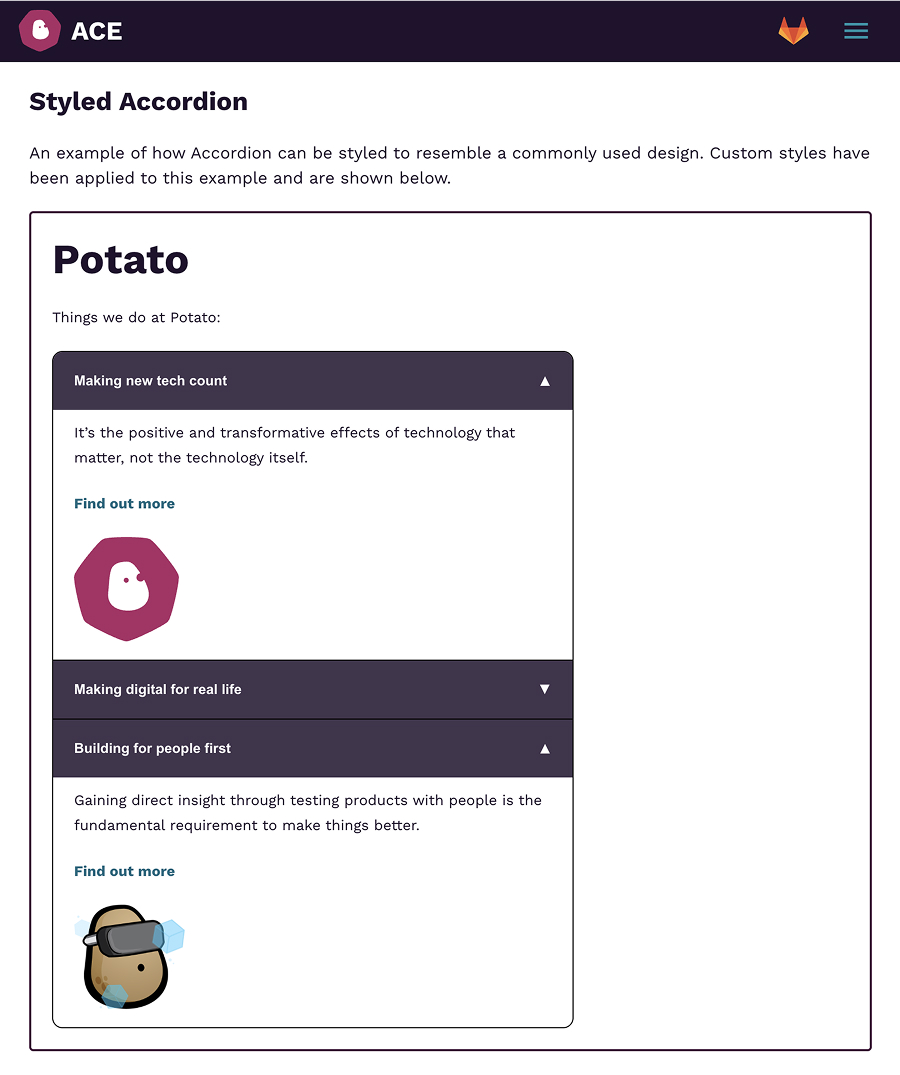 ACE

Styled Accordion

An example of how Accordion can be styled to resemble a commonly used design. Custom styles have been applied to this example and are shown below.

Potato

Things we do at Potato:

Making new tech count ▲

It's the positive and transformative effects of technology that matter, not the technology itself.

Find out more

Making digital for real life ▼

Building for people first ▲

Gaining direct insight through testing products with people is the fundamental requirement to make things better.

Find out more